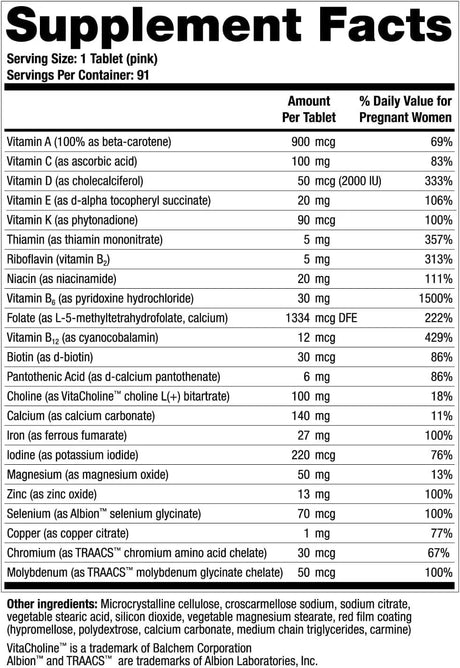 Supplement Facts
Serving Size: 1 Tablet (pink)
Servings Per Container: 91

| | Amount Per Tablet | % Daily Value for Pregnant Women |
|---|---|---|
| Vitamin A (100% as beta-carotene) | 900 mcg | 69% |
| Vitamin C (as ascorbic acid) | 100 mg | 83% |
| Vitamin D (as cholecalciferol) | 50 mcg (2000 IU) | 333% |
| Vitamin E (as d-alpha tocopheryl succinate) | 20 mg | 106% |
| Vitamin K (as phytonadione) | 90 mcg | 100% |
| Thiamin (as thiamin mononitrate) | 5 mg | 357% |
| Riboflavin (vitamin $B_2$) | 5 mg | 313% |
| Niacin (as niacinamide) | 20 mg | 111% |
| Vitamin $B_6$ (as pyridoxine hydrochloride) | 30 mg | 1500% |
| Folate (as L-5-methyltetrahydrofolate, calcium) | 1334 mcg DFE | 222% |
| Vitamin $B_{12}$ (as cyanocobalamin) | 12 mcg | 429% |
| Biotin (as d-biotin) | 30 mcg | 86% |
| Pantothenic Acid (as d-calcium pantothenate) | 6 mg | 86% |
| Choline (as VitaCholine™ choline L(+) bitartrate) | 100 mg | 18% |
| Calcium (as calcium carbonate) | 140 mg | 11% |
| Iron (as ferrous fumarate) | 27 mg | 100% |
| Iodine (as potassium iodide) | 220 mcg | 76% |
| Magnesium (as magnesium oxide) | 50 mg | 13% |
| Zinc (as zinc oxide) | 13 mg | 100% |
| Selenium (as Albion™ selenium glycinate) | 70 mcg | 100% |
| Copper (as copper citrate) | 1 mg | 77% |
| Chromium (as TRAACS™ chromium amino acid chelate) | 30 mcg | 67% |
| Molybdenum (as TRAACS™ molybdenum glycinate chelate) | 50 mcg | 100% |

Other ingredients: Microcrystalline cellulose, croscarmellose sodium, sodium citrate, vegetable stearic acid, silicon dioxide, vegetable magnesium stearate, red film coating (hypromellose, polydextrose, calcium carbonate, medium chain triglycerides, carmine)

VitaCholine™ is a trademark of Balchem Corporation
Albion™ and TRAACS™ are trademarks of Albion Laboratories, Inc.